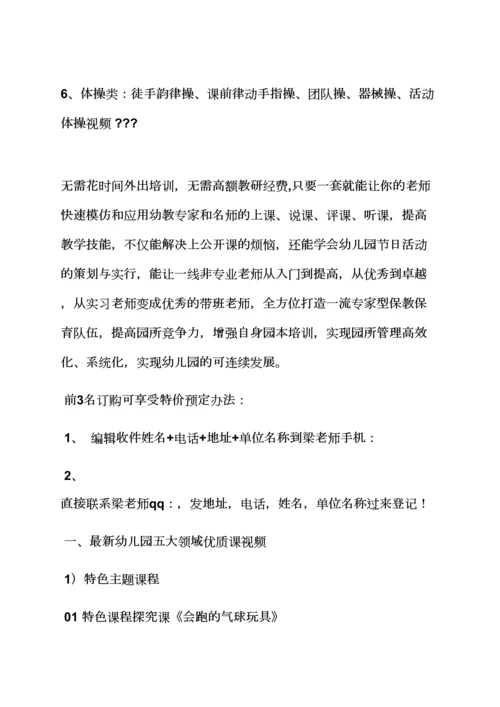 6、体操类：徒手韵律操、课前律动手指操、团队操、器械操、活动体操视频 ???

无需花时间外出培训，无需高额教研经费,只要一套就能让你的老师快速模仿和应用幼教专家和名师的上课、说课、评课、听课，提高教学技能，不仅能解决上公开课的烦恼，还能学会幼儿园节日活动的策划与实行，能让一线非专业老师从入门到提高，从优秀到卓越，从实习老师变成优秀的带班老师，全方位打造一流专家型保教保育队伍，提高园所竞争力，增强自身园本培训，实现园所管理高效化、系统化，实现幼儿园的可连续发展。

前3名订购可享受特价预定办法：

1、 编辑收件姓名+电话+地址+单位名称到梁老师手机：

2、

直接联系梁老师qq：，发地址，电话，姓名，单位名称过来登记！

一、最新幼儿园五大领域优质课视频

1）特色主题课程

01 特色课程探究课《会跑的气球玩具》